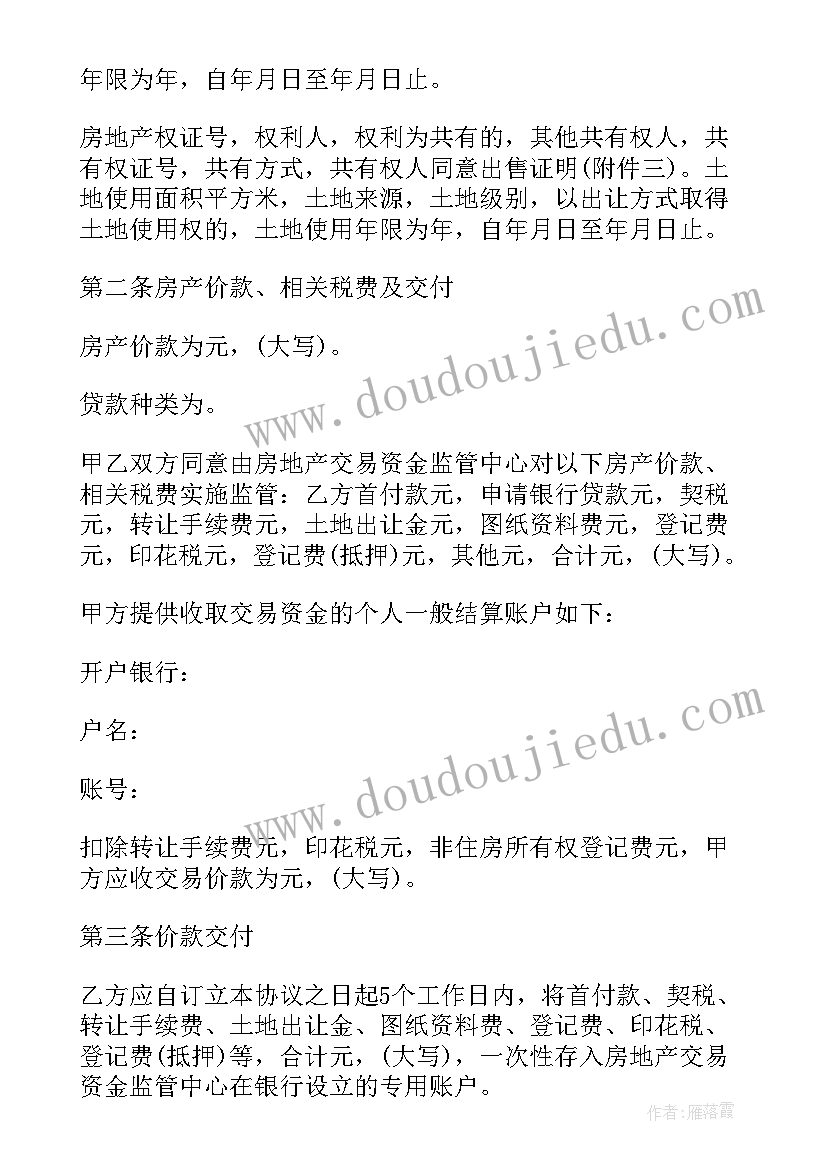 年限为年，自年月日至年月日止。

房地产权证号，权利人，权利为共有的，其他共有权人，共有权证号，共有方式，共有权人同意出售证明(附件三)。土地使用面积平方米，土地来源，土地级别，以出让方式取得土地使用权的，土地使用年限为年，自年月日至年月日止。

第二条房产价款、相关税费及交付

房产价款为元，(大写)。

贷款种类为。

甲乙双方同意由房地产交易资金监管中心对以下房产价款、相关税费实施监管：乙方首付款元，申请银行贷款元，契税元，转让手续费元，土地出让金元，图纸资料费元，登记费元，印花税元，登记费(抵押)元，其他元，合计元，(大写)。

甲方提供收取交易资金的个人一般结算账户如下：

开户银行：

户名：

账号：

扣除转让手续费元，印花税元，非住房所有权登记费元，甲方应收交易价款为元，(大写)。

第三条价款交付

乙方应自订立本协议之日起5个工作日内，将首付款、契税、转让手续费、土地出让金、图纸资料费、登记费、印花税、登记费(抵押)等，合计元，(大写)，一次性存入房地产交易资金监管中心在银行设立的专用账户。

www.doudoujiedu.com

www.doudoujiedu.com

作者：雁落霞